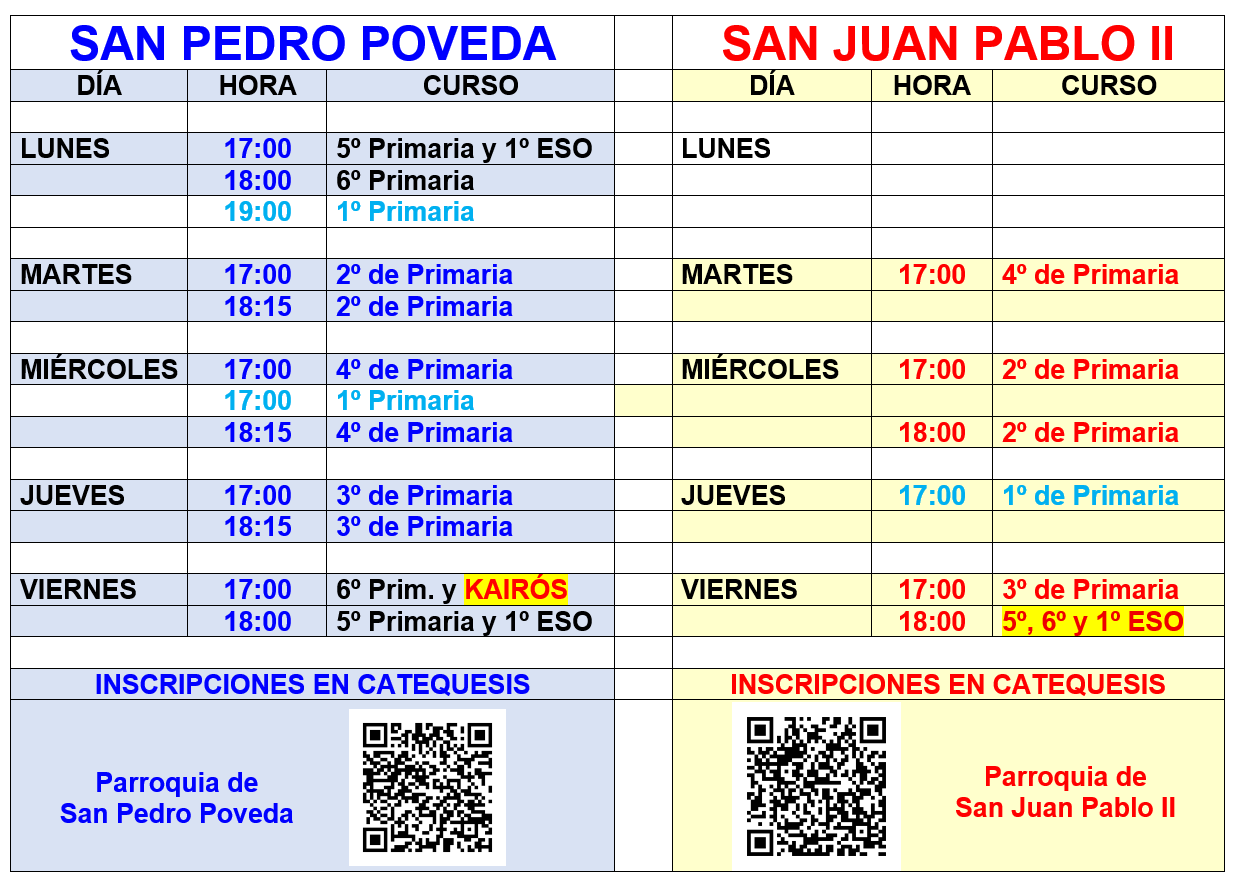 SAN PEDRO POVEDA

| DÍA | HORA | CURSO |
|---|---|---|
| LUNES | 17:00 | 5º Primaria y 1º ESO |
| | 18:00 | 6º Primaria |
| | 19:00 | 1º Primaria |
| MARTES | 17:00 | 2º de Primaria |
| | 18:15 | 2º de Primaria |
| MIÉRCOLES | 17:00 | 4º de Primaria |
| | 17:00 | 1º Primaria |
| | 18:15 | 4º de Primaria |
| JUEVES | 17:00 | 3º de Primaria |
| | 18:15 | 3º de Primaria |
| VIERNES | 17:00 | 6º Prim. y KAIRÓS |
| | 18:00 | 5º Primaria y 1º ESO |

INSCRIPCIONES EN CATEQUESIS

Parroquia de San Pedro Poveda

SAN JUAN PABLO II

| DÍA | HORA | CURSO |
|---|---|---|
| LUNES | | |
| MARTES | 17:00 | 4º de Primaria |
| MIÉRCOLES | 17:00 | 2º de Primaria |
| | 18:00 | 2º de Primaria |
| JUEVES | 17:00 | 1º de Primaria |
| VIERNES | 17:00 | 3º de Primaria |
| | 18:00 | 5º, 6º y 1º ESO |

INSCRIPCIONES EN CATEQUESIS

Parroquia de San Juan Pablo II